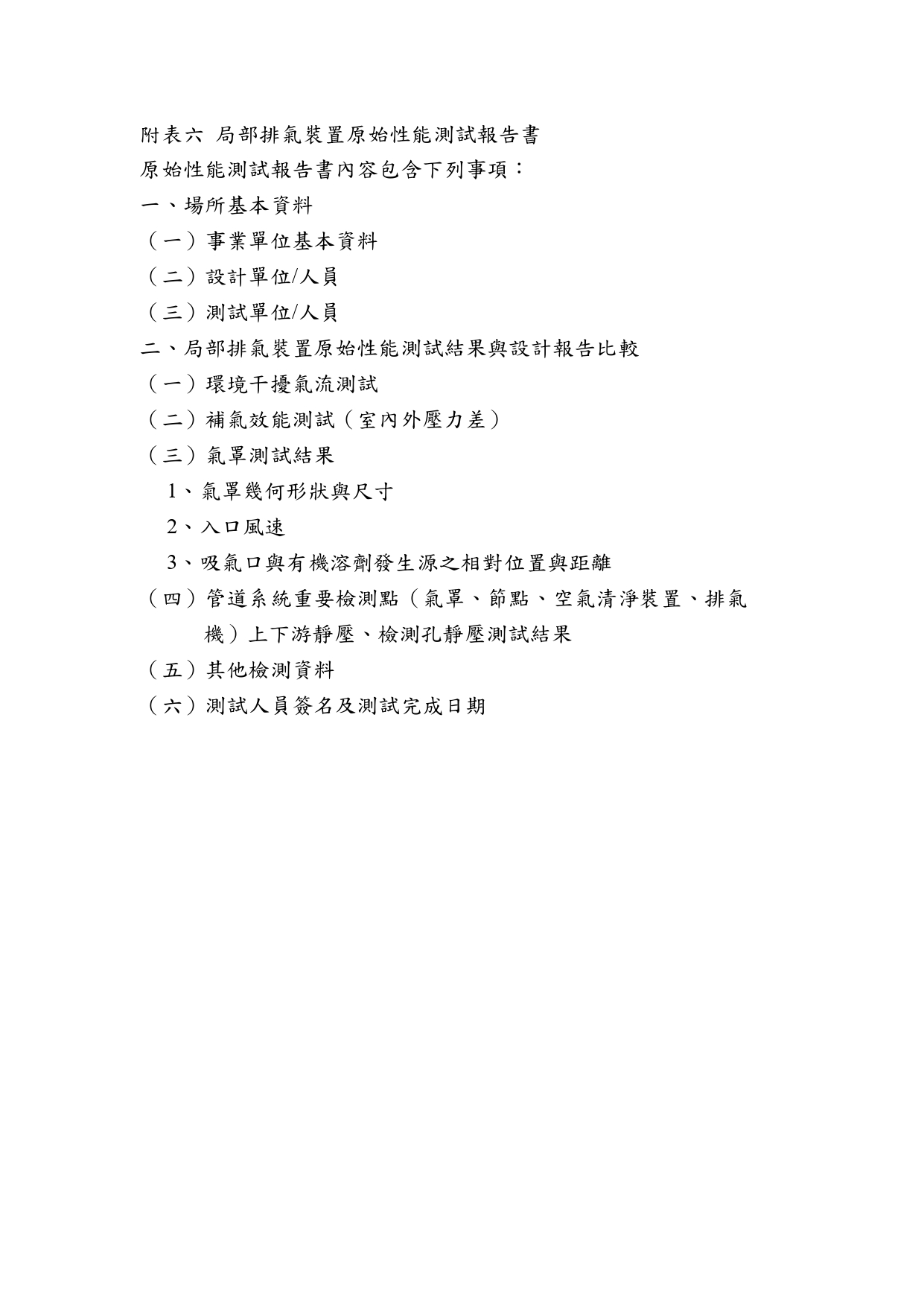 附表六 局部排氣裝置原始性能測試報告書

原始性能測試報告書內容包含下列事項：

一、場所基本資料

（一）事業單位基本資料

（二）設計單位/人員

（三）測試單位/人員

二、局部排氣裝置原始性能測試結果與設計報告比較

（一）環境干擾氣流測試

（二）補氣效能測試（室內外壓力差）

（三）氣罩測試結果

1、氣罩幾何形狀與尺寸

2、入口風速

3、吸氣口與有機溶劑發生源之相對位置與距離

（四）管道系統重要檢測點（氣罩、節點、空氣清淨裝置、排氣機）上下游靜壓、檢測孔靜壓測試結果

（五）其他檢測資料

（六）測試人員簽名及測試完成日期